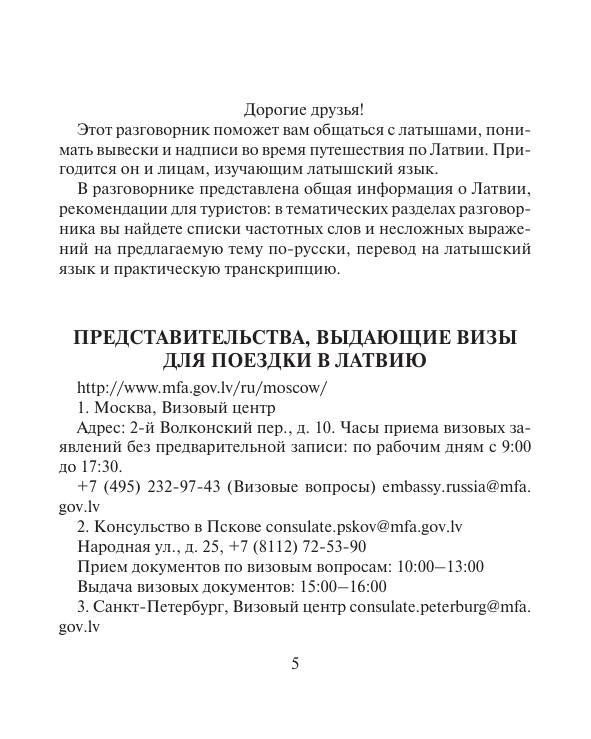 Дорогие друзья!

Этот разговорник поможет вам общаться с латышами, понимать вывески и надписи во время путешествия по Латвии. Пригодится он и лицам, изучающим латышский язык.

В разговорнике представлена общая информация о Латвии, рекомендации для туристов: в тематических разделах разговорника вы найдете списки частотных слов и несложных выражений на предлагаемую тему по-русски, перевод на латышский язык и практическую транскрипцию.

ПРЕДСТАВИТЕЛЬСТВА, ВЫДАЮЩИЕ ВИЗЫ ДЛЯ ПОЕЗДКИ В ЛАТВИЮ

http://www.mfa.gov.lv/ru/moscow/

1. Москва, Визовый центр

Адрес: 2-й Волконский пер., д. 10. Часы приема визовых заявлений без предварительной записи: по рабочим дням с 9:00 до 17:30.

+7 (495) 232-97-43 (Визовые вопросы) embassy.russia@mfa.gov.lv

2. Консульство в Пскове consulate.pskov@mfa.gov.lv

Народная ул., д. 25, +7 (8112) 72-53-90

Прием документов по визовым вопросам: 10:00–13:00

Выдача визовых документов: 15:00–16:00

3. Санкт-Петербург, Визовый центр consulate.peterburg@mfa.gov.lv

5